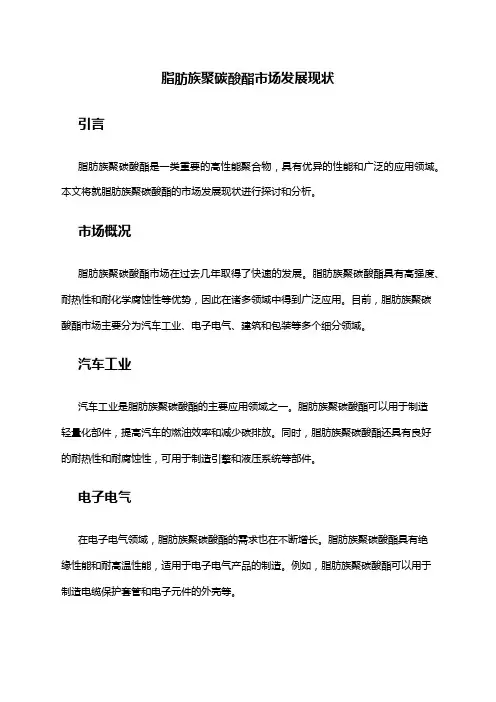 脂肪族聚碳酸酯市场发展现状

引言

脂肪族聚碳酸酯是一类重要的高性能聚合物，具有优异的性能和广泛的应用领域。本文将就脂肪族聚碳酸酯的市场发展现状进行探讨和分析。

市场概况

脂肪族聚碳酸酯市场在过去几年取得了快速的发展。脂肪族聚碳酸酯具有高强度、耐热性和耐化学腐蚀性等优势，因此在诸多领域中得到广泛应用。目前，脂肪族聚碳酸酯市场主要分为汽车工业、电子电气、建筑和包装等多个细分领域。

汽车工业

汽车工业是脂肪族聚碳酸酯的主要应用领域之一。脂肪族聚碳酸酯可以用于制造轻量化部件，提高汽车的燃油效率和减少碳排放。同时，脂肪族聚碳酸酯还具有良好的耐热性和耐腐蚀性，可用于制造引擎和液压系统等部件。

电子电气

在电子电气领域，脂肪族聚碳酸酯的需求也在不断增长。脂肪族聚碳酸酯具有绝缘性能和耐高温性能，适用于电子电气产品的制造。例如，脂肪族聚碳酸酯可以用于制造电缆保护套管和电子元件的外壳等。